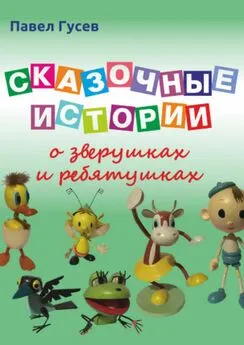 Павел Гусев

СКАЗОЧНЫЕ ИСТОРИИ

о зверушках и ребятушках